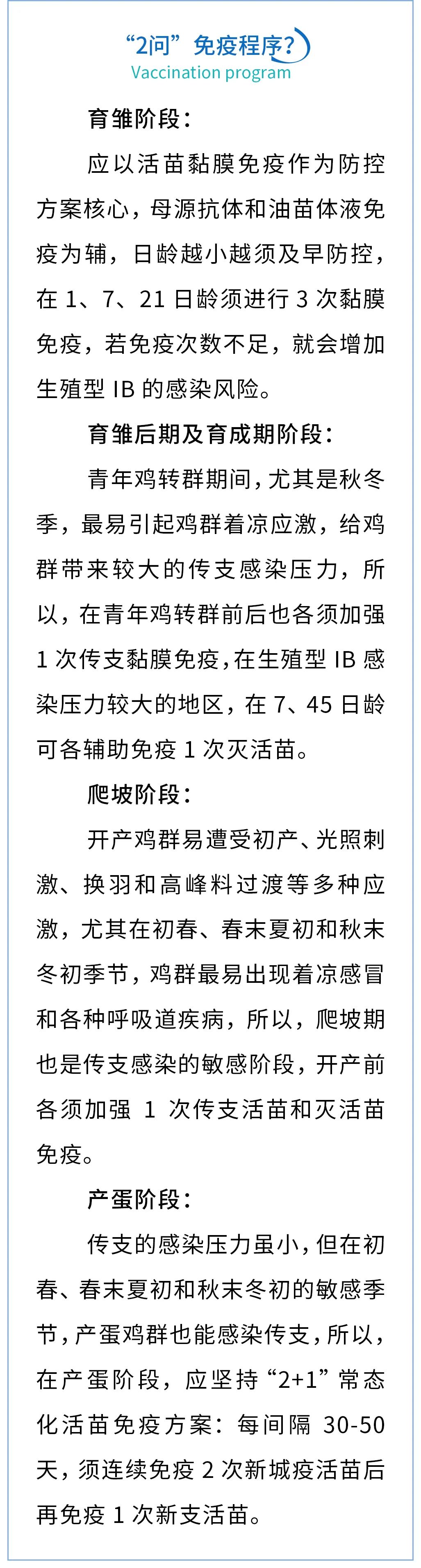 “2问”免疫程序?
Vaccination program

育雏阶段:

应以活苗黏膜免疫作为防控方案核心，母源抗体和油苗体液免疫为辅，日龄越小越须及早防控，在 1、7、21 日龄须进行 3 次黏膜免疫，若免疫次数不足，就会增加生殖型 IB 的感染风险。

育雏后期及育成期阶段:

青年鸡转群期间，尤其是秋冬季，最易引起鸡群着凉应激，给鸡群带来较大的传支感染压力，所以，在青年鸡转群前后也各须加强 1 次传支黏膜免疫，在生殖型 IB 感染压力较大的地区，在 7、45 日龄可各辅助免疫 1 次灭活苗。

爬坡阶段:

开产鸡群易遭受初产、光照刺激、换羽和高峰料过渡等多种应激，尤其在初春、春末夏初和秋末冬初季节，鸡群最易出现着凉感冒和各种呼吸道疾病，所以，爬坡期也是传支感染的敏感阶段，开产前各须加强 1 次传支活苗和灭活苗免疫。

产蛋阶段:

传支的感染压力虽小，但在初春、春末夏初和秋末冬初的敏感季节，产蛋鸡群也能感染传支，所以，在产蛋阶段，应坚持“2+1”常态化活苗免疫方案：每间隔 30-50 天，须连续免疫 2 次新城疫活苗后再免疫 1 次新支活苗。